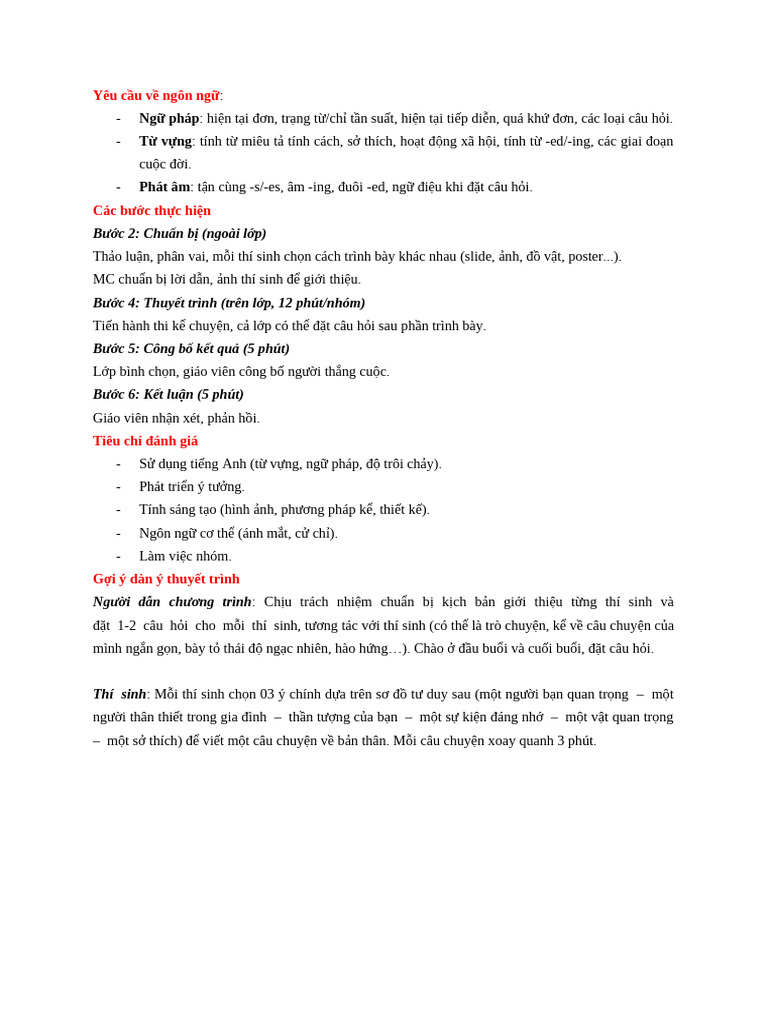 Yêu cầu về ngôn ngữ:

- Ngữ pháp: hiện tại đơn, trạng từ/chỉ tần suất, hiện tại tiếp diễn, quá khứ đơn, các loại câu hỏi.
- Từ vựng: tính từ miêu tả tính cách, sở thích, hoạt động xã hội, tính từ -ed/-ing, các giai đoạn cuộc đời.
- Phát âm: tận cùng -s/-es, âm -ing, đuôi -ed, ngữ điệu khi đặt câu hỏi.

Các bước thực hiện

Bước 2: Chuẩn bị (ngoài lớp)

Thảo luận, phân vai, mỗi thí sinh chọn cách trình bày khác nhau (slide, ảnh, đồ vật, poster...).

MC chuẩn bị lời dẫn, ảnh thí sinh để giới thiệu.

Bước 4: Thuyết trình (trên lớp, 12 phút/nhóm)

Tiến hành thi kể chuyện, cả lớp có thể đặt câu hỏi sau phần trình bày.

Bước 5: Công bố kết quả (5 phút)

Lớp bình chọn, giáo viên công bố người thắng cuộc.

Bước 6: Kết luận (5 phút)

Giáo viên nhận xét, phản hồi.

Tiêu chí đánh giá

- Sử dụng tiếng Anh (từ vựng, ngữ pháp, độ trôi chảy).
- Phát triển ý tưởng.
- Tính sáng tạo (hình ảnh, phương pháp kể, thiết kế).
- Ngôn ngữ cơ thể (ánh mắt, cử chỉ).
- Làm việc nhóm.

Gợi ý dàn ý thuyết trình

Người dẫn chương trình: Chịu trách nhiệm chuẩn bị kịch bản giới thiệu từng thí sinh và đặt 1-2 câu hỏi cho mỗi thí sinh, tương tác với thí sinh (có thể là trò chuyện, kể về câu chuyện của mình ngắn gọn, bày tỏ thái độ ngạc nhiên, hào hứng…). Chào ở đầu buổi và cuối buổi, đặt câu hỏi.

Thí sinh: Mỗi thí sinh chọn 03 ý chính dựa trên sơ đồ tư duy sau (một người bạn quan trọng – một người thân thiết trong gia đình – thần tượng của bạn – một sự kiện đáng nhớ – một vật quan trọng – một sở thích) để viết một câu chuyện về bản thân. Mỗi câu chuyện xoay quanh 3 phút.